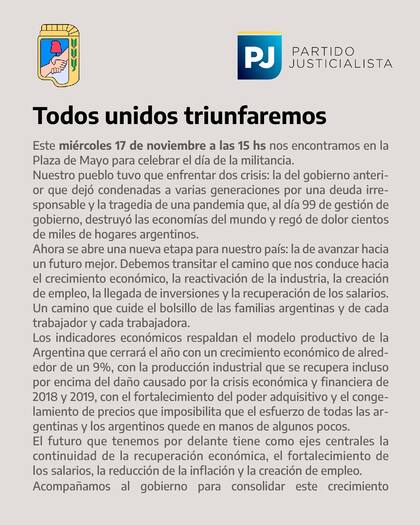 PJ PARTIDO JUSTICIALISTA

Todos unidos triunfaremos

Este miércoles 17 de noviembre a las 15 hs nos encontramos en la Plaza de Mayo para celebrar el día de la militancia.
Nuestro pueblo tuvo que enfrentar dos crisis: la del gobierno anterior que dejó condenadas a varias generaciones por una deuda irresponsable y la tragedia de una pandemia que, al día 99 de gestión de gobierno, destruyó las economías del mundo y regó de dolor cientos de miles de hogares argentinos.
Ahora se abre una nueva etapa para nuestro país: la de avanzar hacia un futuro mejor. Debemos transitar el camino que nos conduce hacia el crecimiento económico, la reactivación de la industria, la creación de empleo, la llegada de inversiones y la recuperación de los salarios. Un camino que cuide el bolsillo de las familias argentinas y de cada trabajador y cada trabajadora.
Los indicadores económicos respaldan el modelo productivo de la Argentina que cerrará el año con un crecimiento económico de alrededor de un 9%, con la producción industrial que se recupera incluso por encima del daño causado por la crisis económica y financiera de 2018 y 2019, con el fortalecimiento del poder adquisitivo y el congelamiento de precios que imposibilita que el esfuerzo de todas las argentinas y los argentinos quede en manos de algunos pocos.
El futuro que tenemos por delante tiene como ejes centrales la continuidad de la recuperación económica, el fortalecimiento de los salarios, la reducción de la inflación y la creación de empleo.
Acompañamos al gobierno para consolidar este crecimiento